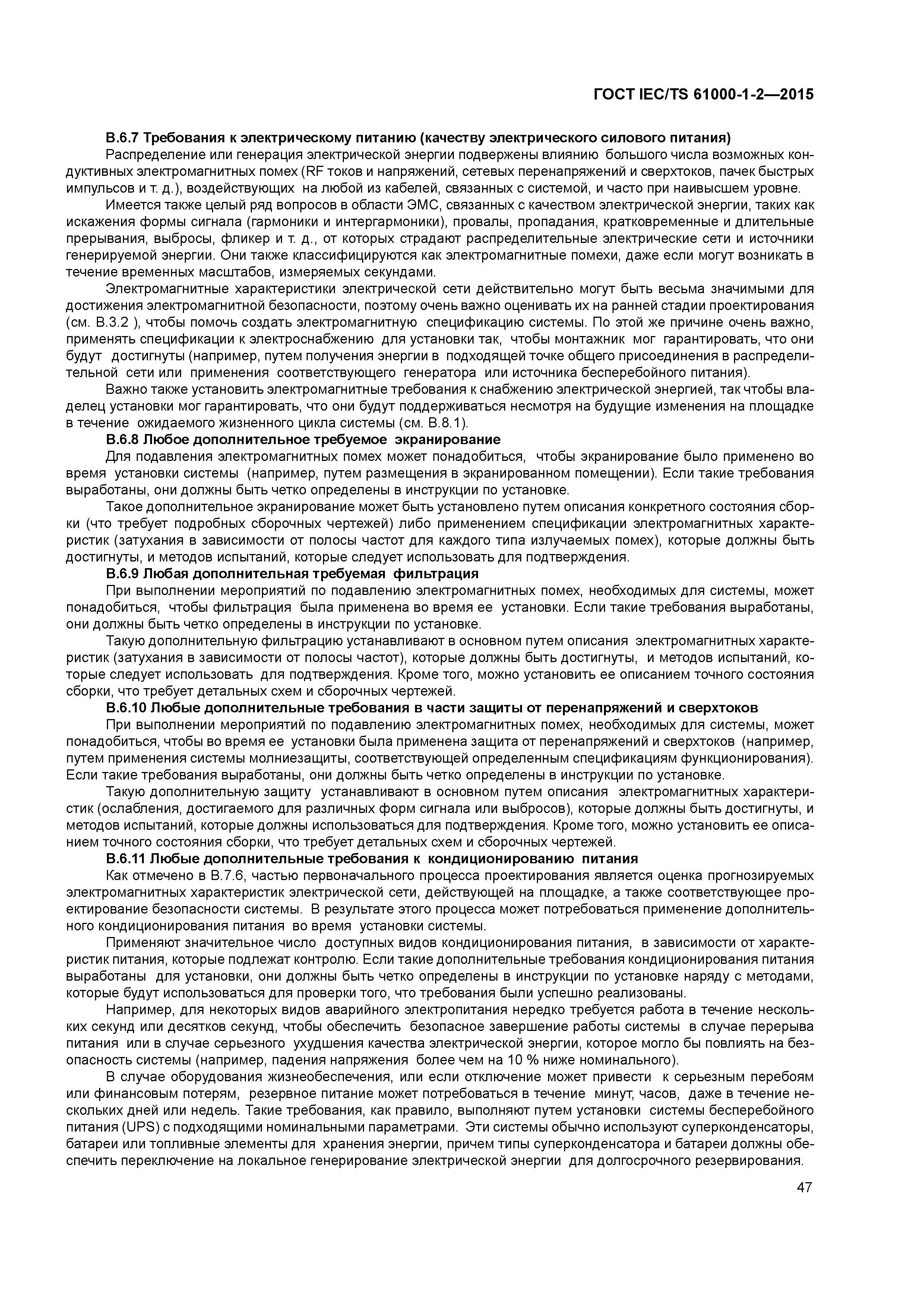 ГОСТ IEC/TS 61000-1-2—2015

В.6.7 Требования к электрическому питанию (качеству электрического силового питания)

Распределение или генерация электрической энергии подвержены влиянию большого числа возможных кондуктивных электромагнитных помех (RF токов и напряжений, сетевых перенапряжений и сверхтоков, пачек быстрых импульсов и т. д.), воздействующих на любой из кабелей, связанных с системой, и часто при наивысшем уровне.

Имеется также целый ряд вопросов в области ЭМС, связанных с качеством электрической энергии, таких как искажения формы сигнала (гармоники и интергармоники), провалы, пропадания, кратковременные и длительные прерывания, выбросы, фликер и т. д., от которых страдают распределительные электрические сети и источники генерируемой энергии. Они также классифицируются как электромагнитные помехи, даже если могут возникать в течение временных масштабов, измеряемых секундами.

Электромагнитные характеристики электрической сети действительно могут быть весьма значимыми для достижения электромагнитной безопасности, поэтому очень важно оценивать их на ранней стадии проектирования (см. В.3.2 ), чтобы помочь создать электромагнитную спецификацию системы. По этой же причине очень важно, применять спецификации к электроснабжению для установки так, чтобы монтажник мог гарантировать, что они будут достигнуты (например, путем получения энергии в подходящей точке общего присоединения в распределительной сети или применения соответствующего генератора или источника бесперебойного питания).

Важно также установить электромагнитные требования к снабжению электрической энергией, так чтобы владелец установки мог гарантировать, что они будут поддерживаться несмотря на будущие изменения на площадке в течение ожидаемого жизненного цикла системы (см. В.8.1).

В.6.8 Любое дополнительное требуемое экранирование

Для подавления электромагнитных помех может понадобиться, чтобы экранирование было применено во время установки системы (например, путем размещения в экранированном помещении). Если такие требования выработаны, они должны быть четко определены в инструкции по установке.

Такое дополнительное экранирование может быть установлено путем описания конкретного состояния сборки (что требует подробных сборочных чертежей) либо применением спецификации электромагнитных характеристик (затухания в зависимости от полосы частот для каждого типа излучаемых помех), которые должны быть достигнуты, и методов испытаний, которые следует использовать для подтверждения.

В.6.9 Любая дополнительная требуемая фильтрация

При выполнении мероприятий по подавлению электромагнитных помех, необходимых для системы, может понадобиться, чтобы фильтрация была применена во время ее установки. Если такие требования выработаны, они должны быть четко определены в инструкции по установке.

Такую дополнительную фильтрацию устанавливают в основном путем описания электромагнитных характеристик (затухания в зависимости от полосы частот), которые должны быть достигнуты, и методов испытаний, которые следует использовать для подтверждения. Кроме того, можно установить ее описанием точного состояния сборки, что требует детальных схем и сборочных чертежей.

В.6.10 Любые дополнительные требования в части защиты от перенапряжений и сверхтоков

При выполнении мероприятий по подавлению электромагнитных помех, необходимых для системы, может понадобиться, чтобы во время ее установки была применена защита от перенапряжений и сверхтоков (например, путем применения системы молниезащиты, соответствующей определенным спецификациям функционирования). Если такие требования выработаны, они должны быть четко определены в инструкции по установке.

Такую дополнительную защиту устанавливают в основном путем описания электромагнитных характеристик (ослабления, достигаемого для различных форм сигнала или выбросов), которые должны быть достигнуты, и методов испытаний, которые должны использоваться для подтверждения. Кроме того, можно установить ее описанием точного состояния сборки, что требует детальных схем и сборочных чертежей.

В.6.11 Любые дополнительные требования к кондиционированию питания

Как отмечено в В.7.6, частью первоначального процесса проектирования является оценка прогнозируемых электромагнитных характеристик электрической сети, действующей на площадке, а также соответствующее проектирование безопасности системы. В результате этого процесса может потребоваться применение дополнительного кондиционирования питания во время установки системы.

Применяют значительное число доступных видов кондиционирования питания, в зависимости от характеристик питания, которые подлежат контролю. Если такие дополнительные требования кондиционирования питания выработаны для установки, они должны быть четко определены в инструкции по установке наряду с методами, которые будут использоваться для проверки того, что требования были успешно реализованы.

Например, для некоторых видов аварийного электропитания нередко требуется работа в течение нескольких секунд или десятков секунд, чтобы обеспечить безопасное завершение работы системы в случае перерыва питания или в случае серьезного ухудшения качества электрической энергии, которое могло бы повлиять на безопасность системы (например, падения напряжения более чем на 10 % ниже номинального).

В случае оборудования жизнеобеспечения, или если отключение может привести к серьезным перебоям или финансовым потерям, резервное питание может потребоваться в течение минут, часов, даже в течение нескольких дней или недель. Такие требования, как правило, выполняют путем установки системы бесперебойного питания (UPS) с подходящими номинальными параметрами. Эти системы обычно используют суперконденсаторы, батареи или топливные элементы для хранения энергии, причем типы суперконденсатора и батареи должны обеспечить переключение на локальное генерирование электрической энергии для долгосрочного резервирования.

47